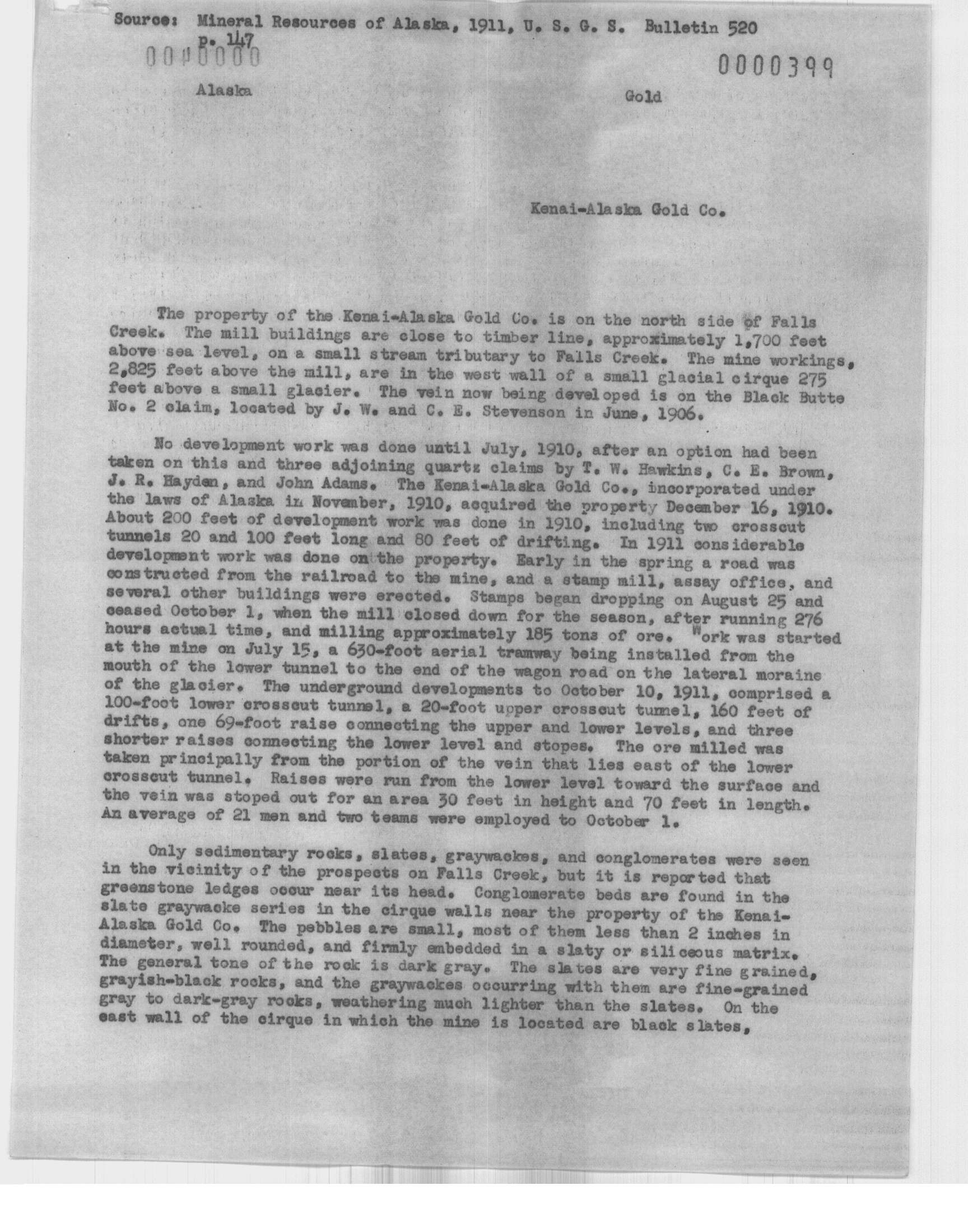 Source: Mineral Resources of Alaska, 1911, U. S. G. S. Bulletin 520 p. 147

00#0000

0000399

Alaska

Gold

Kenai-Alaska Gold Co.

The property of the Kenai-Alaska Gold Co. is on the north side of Falls Creek. The mill buildings are close to timber line, approximately 1,700 feet above sea level, on a small stream tributary to Falls Creek. The mine workings, 2,825 feet above the mill, are in the west wall of a small glacial cirque 275 feet above a small glacier. The vein now being developed is on the Black Butte No. 2 claim, located by J. W. and C. E. Stevenson in June, 1906.

No development work was done until July, 1910, after an option had been taken on this and three adjoining quartz claims by T. W. Hawkins, C. E. Brown, J. R. Hayden, and John Adams. The Kenai-Alaska Gold Co., incorporated under the laws of Alaska in November, 1910, acquired the property December 16, 1910. About 200 feet of development work was done in 1910, including two crosscut tunnels 20 and 100 feet long and 80 feet of drifting. In 1911 considerable development work was done on the property. Early in the spring a road was constructed from the railroad to the mine, and a stamp mill, assay office, and several other buildings were erected. Stamps began dropping on August 25 and ceased October 1, when the mill closed down for the season, after running 276 hours actual time, and milling approximately 185 tons of ore. Work was started at the mine on July 15, a 630-foot aerial tramway being installed from the mouth of the lower tunnel to the end of the wagon road on the lateral moraine of the glacier. The underground developments to October 10, 1911, comprised a 100-foot lower crosscut tunnel, a 20-foot upper crosscut tunnel, 160 feet of drifts, one 69-foot raise connecting the upper and lower levels, and three shorter raises connecting the lower level and stopes. The ore milled was taken principally from the portion of the vein that lies east of the lower crosscut tunnel. Raises were run from the lower level toward the surface and the vein was stoped out for an area 30 feet in height and 70 feet in length. An average of 21 men and two teams were employed to October 1.

Only sedimentary rocks, slates, graywackes, and conglomerates were seen in the vicinity of the prospects on Falls Creek, but it is reported that greenstone ledges occur near its head. Conglomerate beds are found in the slate graywacke series in the cirque walls near the property of the Kenai-Alaska Gold Co. The pebbles are small, most of them less than 2 inches in diameter, well rounded, and firmly embedded in a slaty or siliceous matrix. The general tone of the rock is dark gray. The slates are very fine grained, grayish-black rocks, and the graywackes occurring with them are fine-grained gray to dark-gray rocks, weathering much lighter than the slates. On the east wall of the cirque in which the mine is located are black slates,